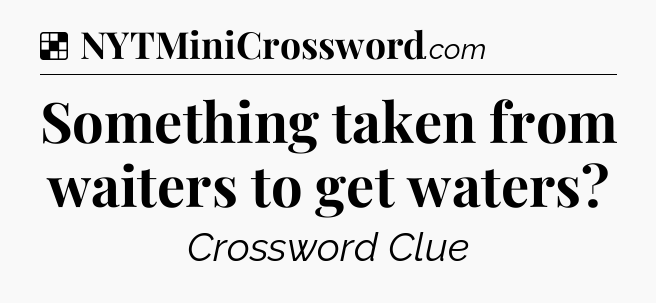 NYTMiniCrossword.com

Something taken from waiters to get waters?

Crossword Clue